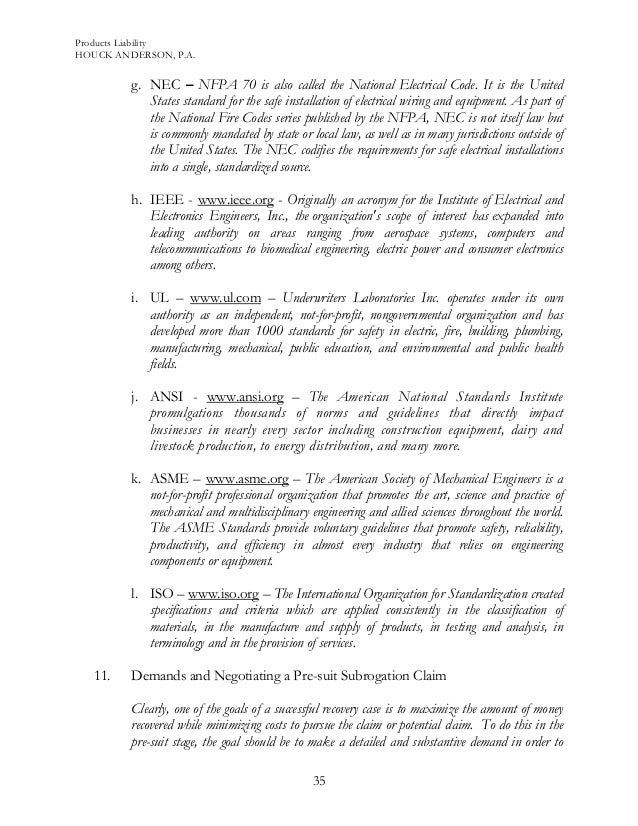 Products Liability
HOUCK ANDERSON, P.A.

g. NEC – NFPA 70 is also called the National Electrical Code. It is the United States standard for the safe installation of electrical wiring and equipment. As part of the National Fire Codes series published by the NFPA, NEC is not itself law but is commonly mandated by state or local law, as well as in many jurisdictions outside of the United States. The NEC codifies the requirements for safe electrical installations into a single, standardized source.

h. IEEE - www.ieee.org - Originally an acronym for the Institute of Electrical and Electronics Engineers, Inc., the organization's scope of interest has expanded into leading authority on areas ranging from aerospace systems, computers and telecommunications to biomedical engineering, electric power and consumer electronics among others.

i. UL – www.ul.com – Underwriters Laboratories Inc. operates under its own authority as an independent, not-for-profit, nongovernmental organization and has developed more than 1000 standards for safety in electric, fire, building, plumbing, manufacturing, mechanical, public education, and environmental and public health fields.

j. ANSI - www.ansi.org – The American National Standards Institute promulgations thousands of norms and guidelines that directly impact businesses in nearly every sector including construction equipment, dairy and livestock production, to energy distribution, and many more.

k. ASME – www.asme.org – The American Society of Mechanical Engineers is a not-for-profit professional organization that promotes the art, science and practice of mechanical and multidisciplinary engineering and allied sciences throughout the world. The ASME Standards provide voluntary guidelines that promote safety, reliability, productivity, and efficiency in almost every industry that relies on engineering components or equipment.

l. ISO – www.iso.org – The International Organization for Standardization created specifications and criteria which are applied consistently in the classification of materials, in the manufacture and supply of products, in testing and analysis, in terminology and in the provision of services.

11. Demands and Negotiating a Pre-suit Subrogation Claim

Clearly, one of the goals of a successful recovery case is to maximize the amount of money recovered while minimizing costs to pursue the claim or potential claim. To do this in the pre-suit stage, the goal should be to make a detailed and substantive demand in order to

35